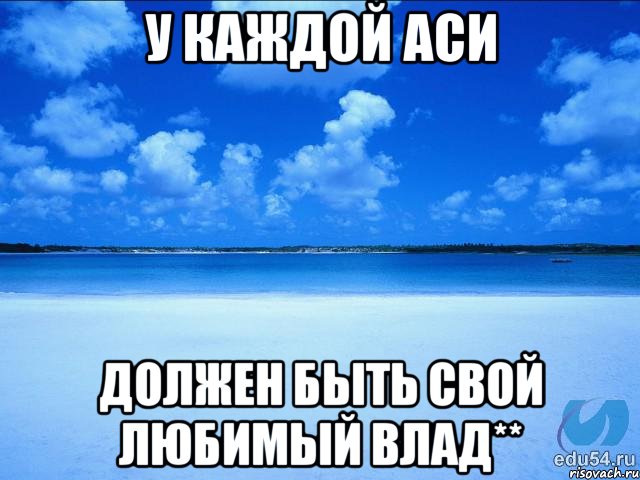 У КАЖДОЙ АСИ

ДОЛЖЕН БЫТЬ СВОЙ ЛЮБИМЫЙ ВЛАД**

edu54.ru
risovach.ru